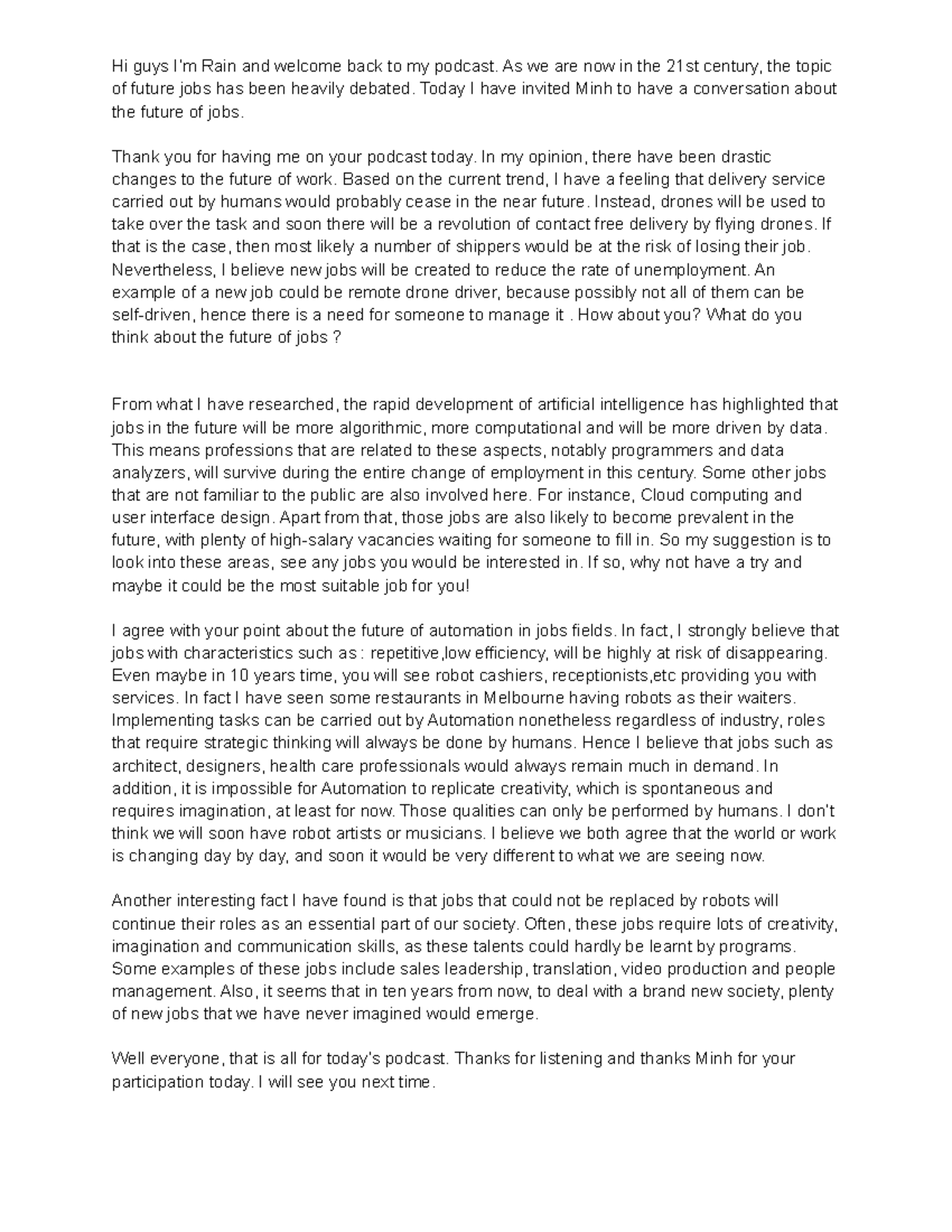 Hi guys I'm Rain and welcome back to my podcast. As we are now in the 21st century, the topic of future jobs has been heavily debated. Today I have invited Minh to have a conversation about the future of jobs.

Thank you for having me on your podcast today. In my opinion, there have been drastic changes to the future of work. Based on the current trend, I have a feeling that delivery service carried out by humans would probably cease in the near future. Instead, drones will be used to take over the task and soon there will be a revolution of contact free delivery by flying drones. If that is the case, then most likely a number of shippers would be at the risk of losing their job. Nevertheless, I believe new jobs will be created to reduce the rate of unemployment. An example of a new job could be remote drone driver, because possibly not all of them can be self-driven, hence there is a need for someone to manage it . How about you? What do you think about the future of jobs ?

From what I have researched, the rapid development of artificial intelligence has highlighted that jobs in the future will be more algorithmic, more computational and will be more driven by data. This means professions that are related to these aspects, notably programmers and data analyzers, will survive during the entire change of employment in this century. Some other jobs that are not familiar to the public are also involved here. For instance, Cloud computing and user interface design. Apart from that, those jobs are also likely to become prevalent in the future, with plenty of high-salary vacancies waiting for someone to fill in. So my suggestion is to look into these areas, see any jobs you would be interested in. If so, why not have a try and maybe it could be the most suitable job for you!

I agree with your point about the future of automation in jobs fields. In fact, I strongly believe that jobs with characteristics such as : repetitive,low efficiency, will be highly at risk of disappearing. Even maybe in 10 years time, you will see robot cashiers, receptionists,etc providing you with services. In fact I have seen some restaurants in Melbourne having robots as their waiters. Implementing tasks can be carried out by Automation nonetheless regardless of industry, roles that require strategic thinking will always be done by humans. Hence I believe that jobs such as architect, designers, health care professionals would always remain much in demand. In addition, it is impossible for Automation to replicate creativity, which is spontaneous and requires imagination, at least for now. Those qualities can only be performed by humans. I don't think we will soon have robot artists or musicians. I believe we both agree that the world or work is changing day by day, and soon it would be very different to what we are seeing now.

Another interesting fact I have found is that jobs that could not be replaced by robots will continue their roles as an essential part of our society. Often, these jobs require lots of creativity, imagination and communication skills, as these talents could hardly be learnt by programs. Some examples of these jobs include sales leadership, translation, video production and people management. Also, it seems that in ten years from now, to deal with a brand new society, plenty of new jobs that we have never imagined would emerge.

Well everyone, that is all for today's podcast. Thanks for listening and thanks Minh for your participation today. I will see you next time.